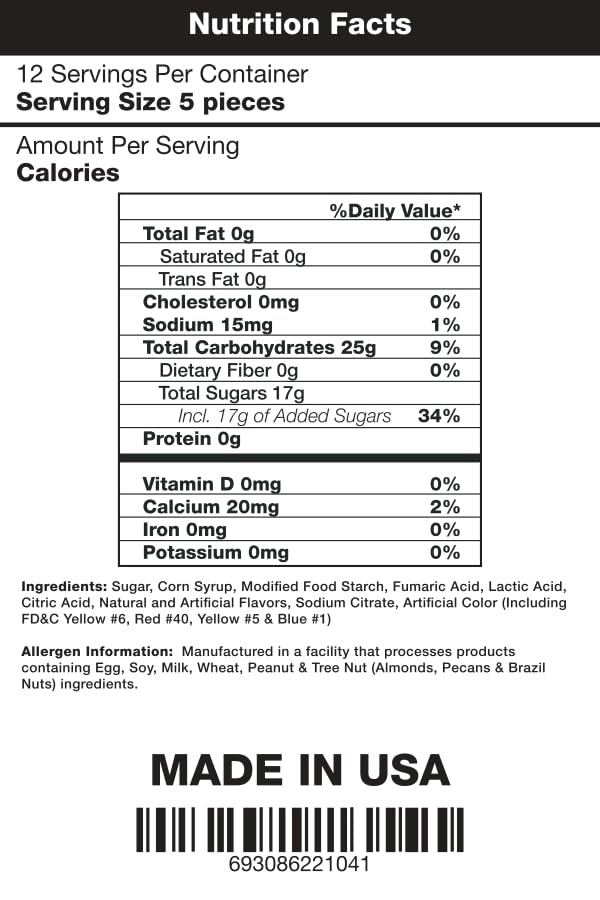 Nutrition Facts

12 Servings Per Container
Serving Size 5 pieces

Amount Per Serving
Calories

| | %Daily Value* |
|---|---|
| Total Fat 0g | 0% |
| Saturated Fat 0g | 0% |
| Trans Fat 0g | |
| Cholesterol 0mg | 0% |
| Sodium 15mg | 1% |
| Total Carbohydrates 25g | 9% |
| Dietary Fiber 0g | 0% |
| Total Sugars 17g | |
| Incl. 17g of Added Sugars | 34% |
| Protein 0g | |
| Vitamin D 0mg | 0% |
| Calcium 20mg | 2% |
| Iron 0mg | 0% |
| Potassium 0mg | 0% |

Ingredients: Sugar, Corn Syrup, Modified Food Starch, Fumaric Acid, Lactic Acid, Citric Acid, Natural and Artificial Flavors, Sodium Citrate, Artificial Color (Including FD&C Yellow #6, Red #40, Yellow #5 & Blue #1)

Allergen Information: Manufactured in a facility that processes products containing Egg, Soy, Milk, Wheat, Peanut & Tree Nut (Almonds, Pecans & Brazil Nuts) ingredients.

MADE IN USA

693086221041